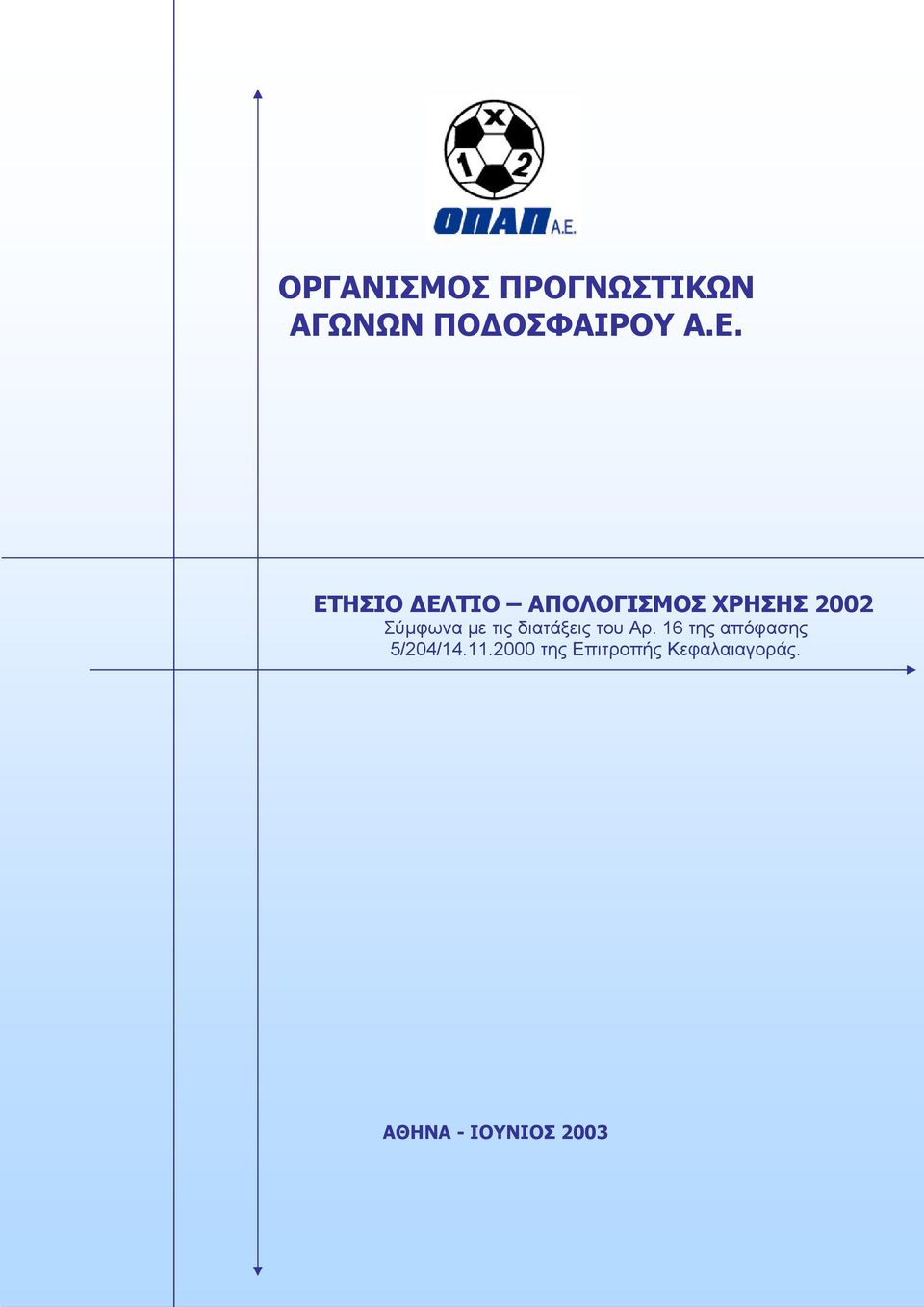 X
1 2
ΟΠΑΠ Α.Ε.

ΟΡΓΑΝΙΣΜΟΣ ΠΡΟΓΝΩΣΤΙΚΩΝ ΑΓΩΝΩΝ ΠΟΔΟΣΦΑΙΡΟΥ Α.Ε.

ΕΤΗΣΙΟ ΔΕΛΤΙΟ – ΑΠΟΛΟΓΙΣΜΟΣ ΧΡΗΣΗΣ 2002
Σύμφωνα με τις διατάξεις του Αρ. 16 της απόφασης 5/204/14.11.2000 της Επιτροπής Κεφαλαιαγοράς.

ΑΘΗΝΑ - ΙΟΥΝΙΟΣ 2003